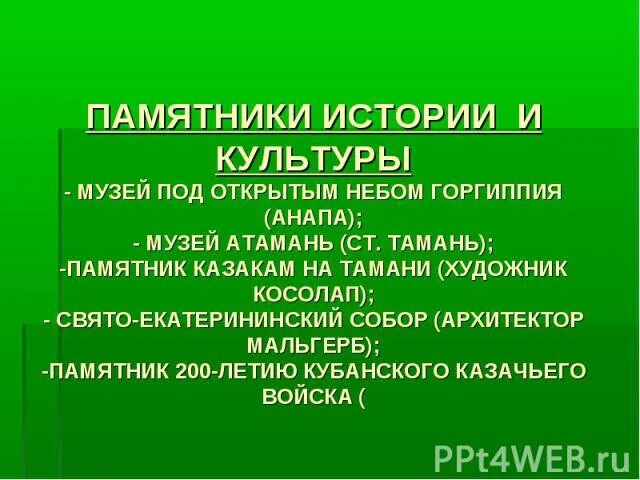 ПАМЯТНИКИ ИСТОРИИ И КУЛЬТУРЫ
- МУЗЕЙ ПОД ОТКРЫТЫМ НЕБОМ ГОРГИППИЯ (АНАПА);
- МУЗЕЙ АТАМАНЬ (СТ. ТАМАНЬ);
-ПАМЯТНИК КАЗАКАМ НА ТАМАНИ (ХУДОЖНИК КОСОЛАП);
- СВЯТО-ЕКАТЕРИНИНСКИЙ СОБОР (АРХИТЕКТОР МАЛЬГЕРБ);
-ПАМЯТНИК 200-ЛЕТИЮ КУБАНСКОГО КАЗАЧЬЕГО ВОЙСКА (

PPt4WEB.ru